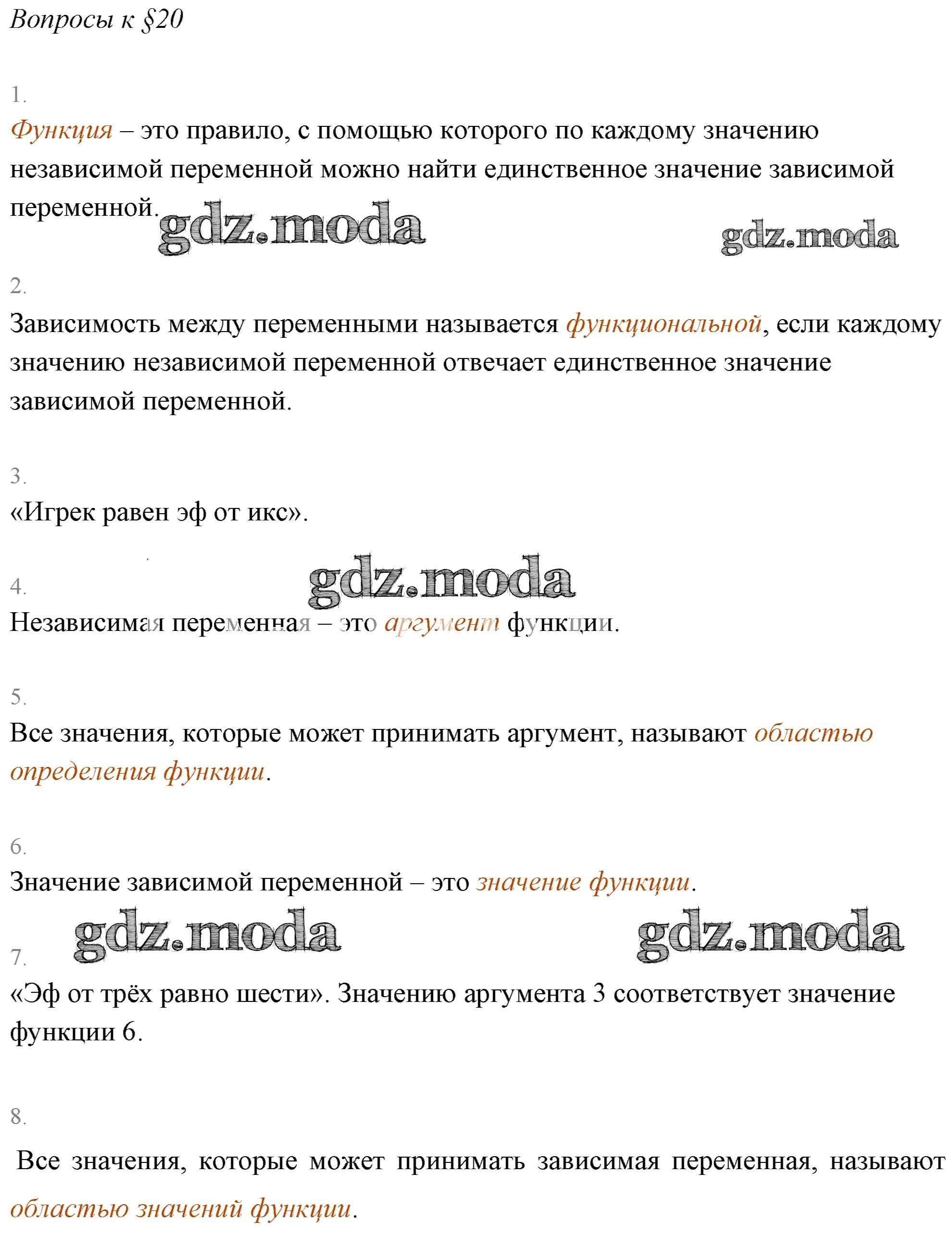 Вопросы к §20

1.

Функция – это правило, с помощью которого по каждому значению независимой переменной можно найти единственное значение зависимой переменной.

gdz.moda gdz.moda

2.

Зависимость между переменными называется функциональной, если каждому значению независимой переменной отвечает единственное значение зависимой переменной.

3.

«Игрек равен эф от икс».

gdz.moda

4.

Независимая переменная – это аргумент функции.

5.

Все значения, которые может принимать аргумент, называют областью определения функции.

6.

Значение зависимой переменной – это значение функции.

gdz.moda gdz.moda

7.

«Эф от трёх равно шести». Значению аргумента 3 соответствует значение функции 6.

8.

Все значения, которые может принимать зависимая переменная, называют областью значений функции.